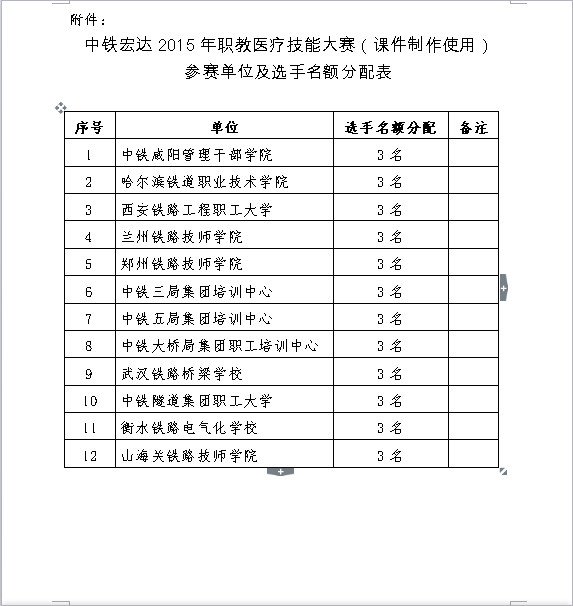 附件：

中铁宏达 2015 年职教医疗技能大赛（课件制作使用）
参赛单位及选手名额分配表

| 序号 | 单位 | 选手名额分配 | 备注 |
|---|---|---|---|
| 1 | 中铁咸阳管理干部学院 | 3 名 | |
| 2 | 哈尔滨铁道职业技术学院 | 3 名 | |
| 3 | 西安铁路工程职工大学 | 3 名 | |
| 4 | 兰州铁路技师学院 | 3 名 | |
| 5 | 郑州铁路技师学院 | 3 名 | |
| 6 | 中铁三局集团培训中心 | 3 名 | |
| 7 | 中铁五局集团培训中心 | 3 名 | |
| 8 | 中铁大桥局集团职工培训中心 | 3 名 | |
| 9 | 武汉铁路桥梁学校 | 3 名 | |
| 10 | 中铁隧道集团职工大学 | 3 名 | |
| 11 | 衡水铁路电气化学校 | 3 名 | |
| 12 | 山海关铁路技师学院 | 3 名 | |